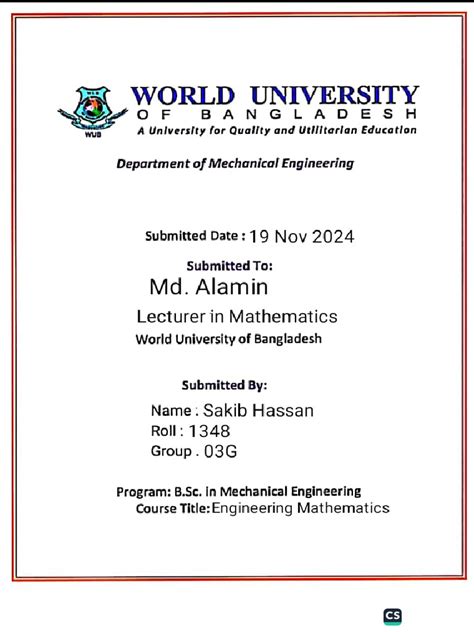 WUB

WORLD UNIVERSITY
OF BANGLADESH
A University for Quality and Utilitarian Education

Department of Mechanical Engineering

Submitted Date : 19 Nov 2024

Submitted To:
Md. Alamin
Lecturer in Mathematics
World University of Bangladesh

Submitted By:
Name : Sakib Hassan
Roll : 1348
Group . 03G

Program: B.Sc. in Mechanical Engineering
Course Title: Engineering Mathematics

CS